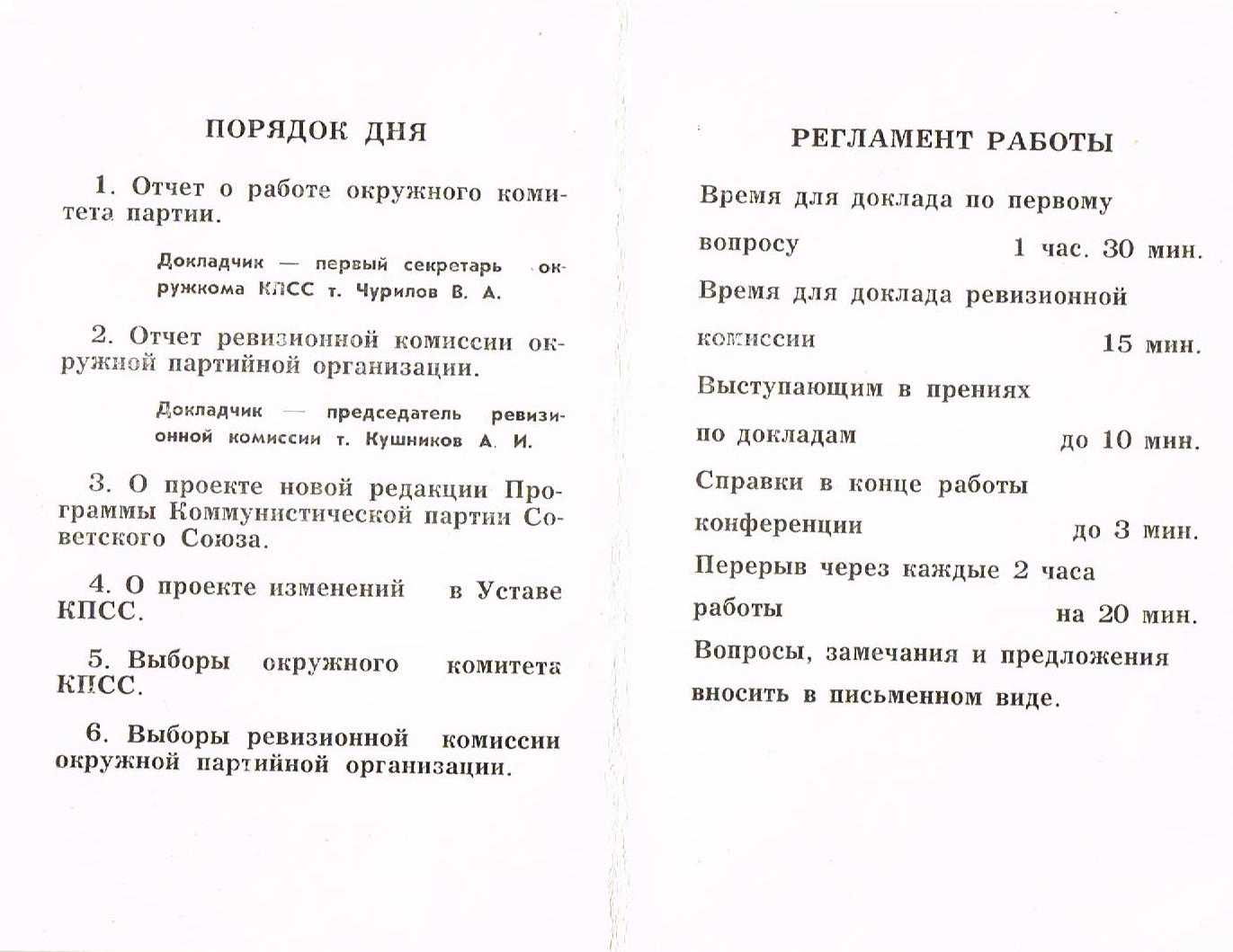 ПОРЯДОК ДНЯ

1. Отчет о работе окружного комитета партии.

Докладчик — первый секретарь окружкома КПСС т. Чурилов В. А.

2. Отчет ревизионной комиссии окружной партийной организации.

Докладчик — председатель ревизионной комиссии т. Кушников А. И.

3. О проекте новой редакции Программы Коммунистической партии Советского Союза.

4. О проекте изменений в Уставе КПСС.

5. Выборы окружного комитета КПСС.

6. Выборы ревизионной комиссии окружной партийной организации.

РЕГЛАМЕНТ РАБОТЫ

Время для доклада по первому вопросу 1 час. 30 мин.

Время для доклада ревизионной комиссии 15 мин.

Выступающим в прениях по докладам до 10 мин.

Справки в конце работы конференции до 3 мин.

Перерыв через каждые 2 часа работы на 20 мин.

Вопросы, замечания и предложения вносить в письменном виде.